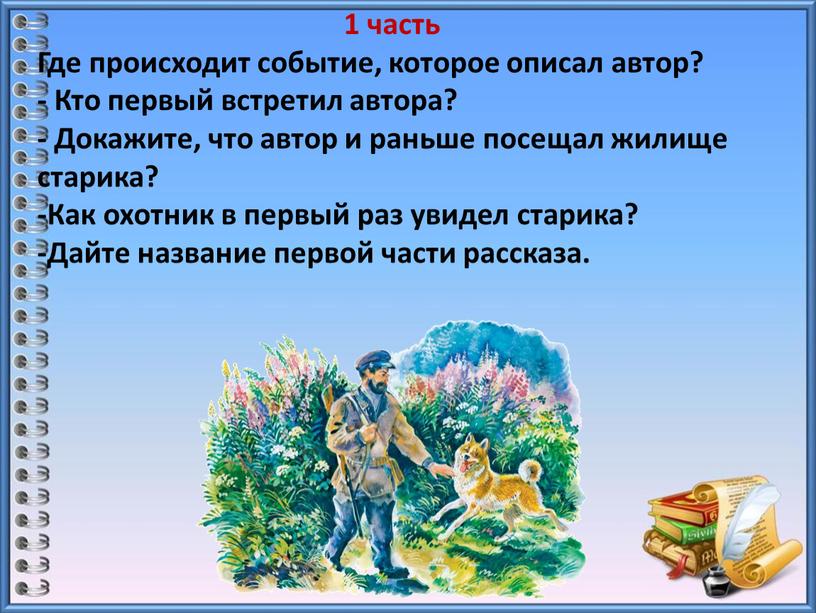 1 часть
Где происходит событие, которое описал автор?
- Кто первый встретил автора?
- Докажите, что автор и раньше посещал жилище старика?
-Как охотник в первый раз увидел старика?
-Дайте название первой части рассказа.